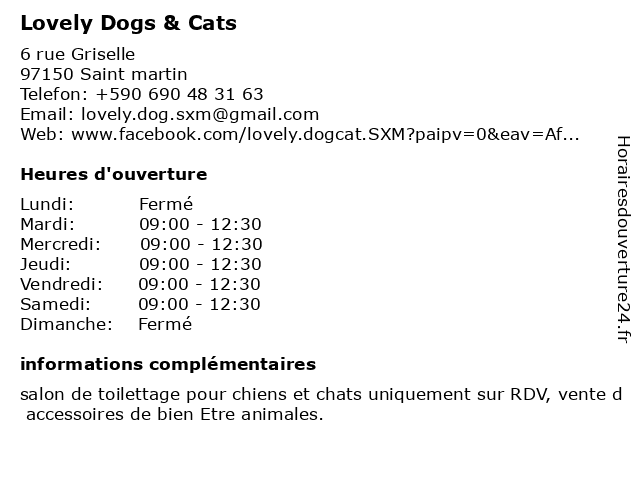 Lovely Dogs & Cats

6 rue Griselle
97150 Saint martin
Telefon: +590 690 48 31 63
Email: lovely.dog.sxm@gmail.com
Web: www.facebook.com/lovely.dogcat.SXM?paipv=0&eav=Af...

Heures d'ouverture

| | |
|---|---|
| Lundi: | Fermé |
| Mardi: | 09:00 - 12:30 |
| Mercredi: | 09:00 - 12:30 |
| Jeudi: | 09:00 - 12:30 |
| Vendredi: | 09:00 - 12:30 |
| Samedi: | 09:00 - 12:30 |
| Dimanche: | Fermé |

informations complémentaires

salon de toilettage pour chiens et chats uniquement sur RDV, vente d accessoires de bien Etre animales.

Horairesdouverture24.fr